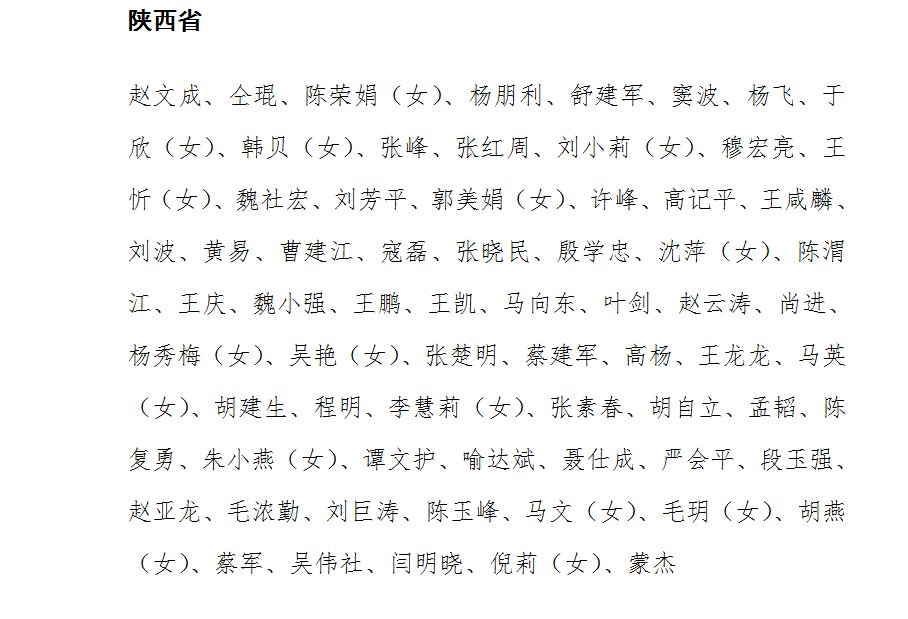 陕西省

赵文成、仝琨、陈荣娟（女）、杨朋利、舒建军、窦波、杨飞、于欣（女）、韩贝（女）、张峰、张红周、刘小莉（女）、穆宏亮、王忻（女）、魏社宏、刘芳平、郭美娟（女）、许峰、高记平、王咸麟、刘波、黄易、曹建江、寇磊、张晓民、殷学忠、沈萍（女）、陈渭江、王庆、魏小强、王鹏、王凯、马向东、叶剑、赵云涛、尚进、杨秀梅（女）、吴艳（女）、张楚明、蔡建军、高杨、王龙龙、马英（女）、胡建生、程明、李慧莉（女）、张素春、胡自立、孟韬、陈复勇、朱小燕（女）、谭文护、喻达斌、聂仕成、严会平、段玉强、赵亚龙、毛浓勤、刘巨涛、陈玉峰、马文（女）、毛玥（女）、胡燕（女）、蔡军、吴伟社、闫明晓、倪莉（女）、蒙杰